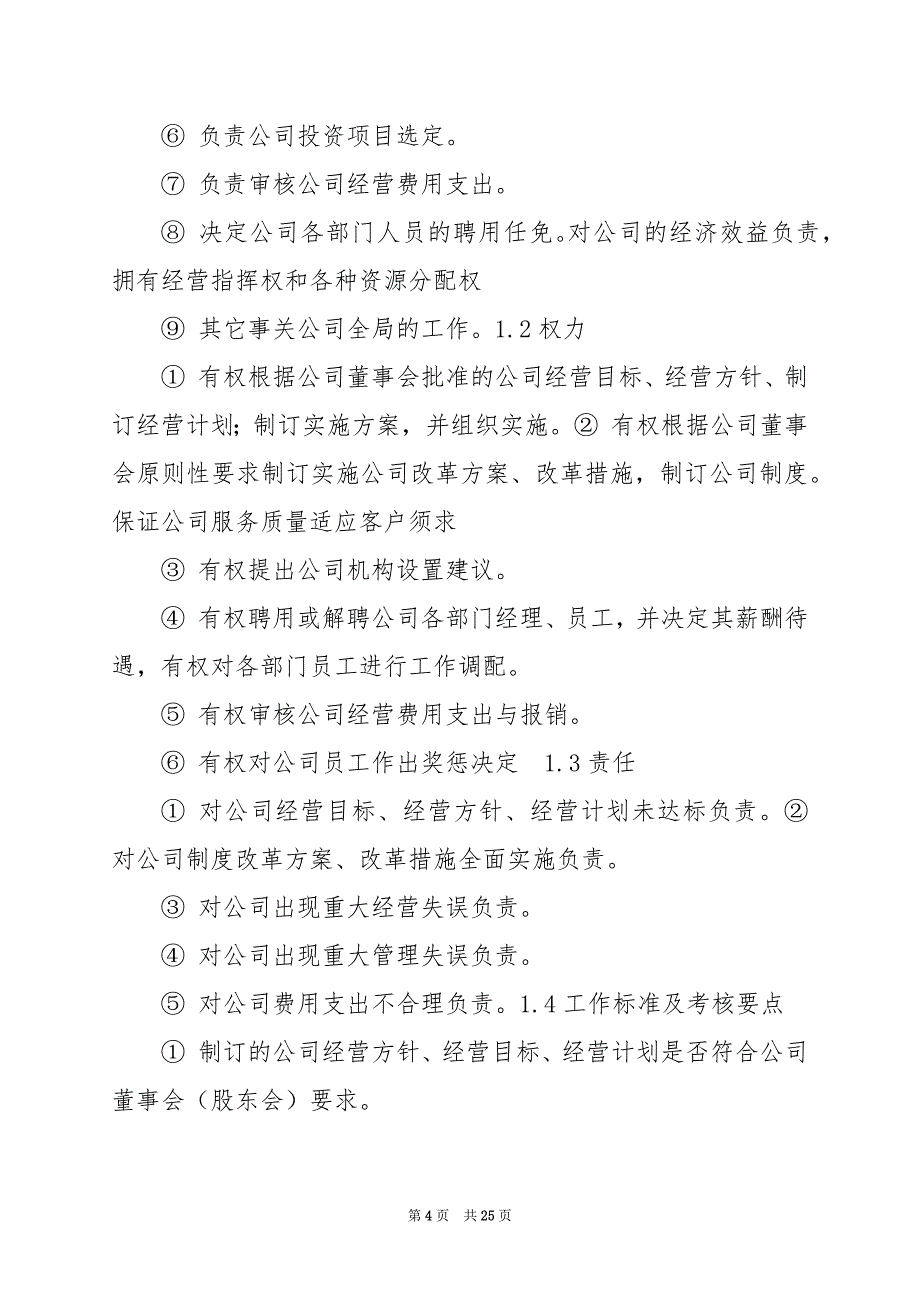 ⑥ 负责公司投资项目选定。

⑦ 负责审核公司经营费用支出。

⑧ 决定公司各部门人员的聘用任免。对公司的经济效益负责，拥有经营指挥权和各种资源分配权

⑨ 其它事关公司全局的工作。1.2 权力

① 有权根据公司董事会批准的公司经营目标、经营方针、制订经营计划；制订实施方案，并组织实施。② 有权根据公司董事会原则性要求制订实施公司改革方案、改革措施，制订公司制度。保证公司服务质量适应客户须求

③ 有权提出公司机构设置建议。

④ 有权聘用或解聘公司各部门经理、员工，并决定其薪酬待遇，有权对各部门员工进行工作调配。

⑤ 有权审核公司经营费用支出与报销。

⑥ 有权对公司员工作出奖惩决定 1.3 责任

① 对公司经营目标、经营方针、经营计划未达标负责。② 对公司制度改革方案、改革措施全面实施负责。

③ 对公司出现重大经营失误负责。

④ 对公司出现重大管理失误负责。

⑤ 对公司费用支出不合理负责。1.4 工作标准及考核要点

① 制订的公司经营方针、经营目标、经营计划是否符合公司董事会（股东会）要求。

第 4 页 共 25 页